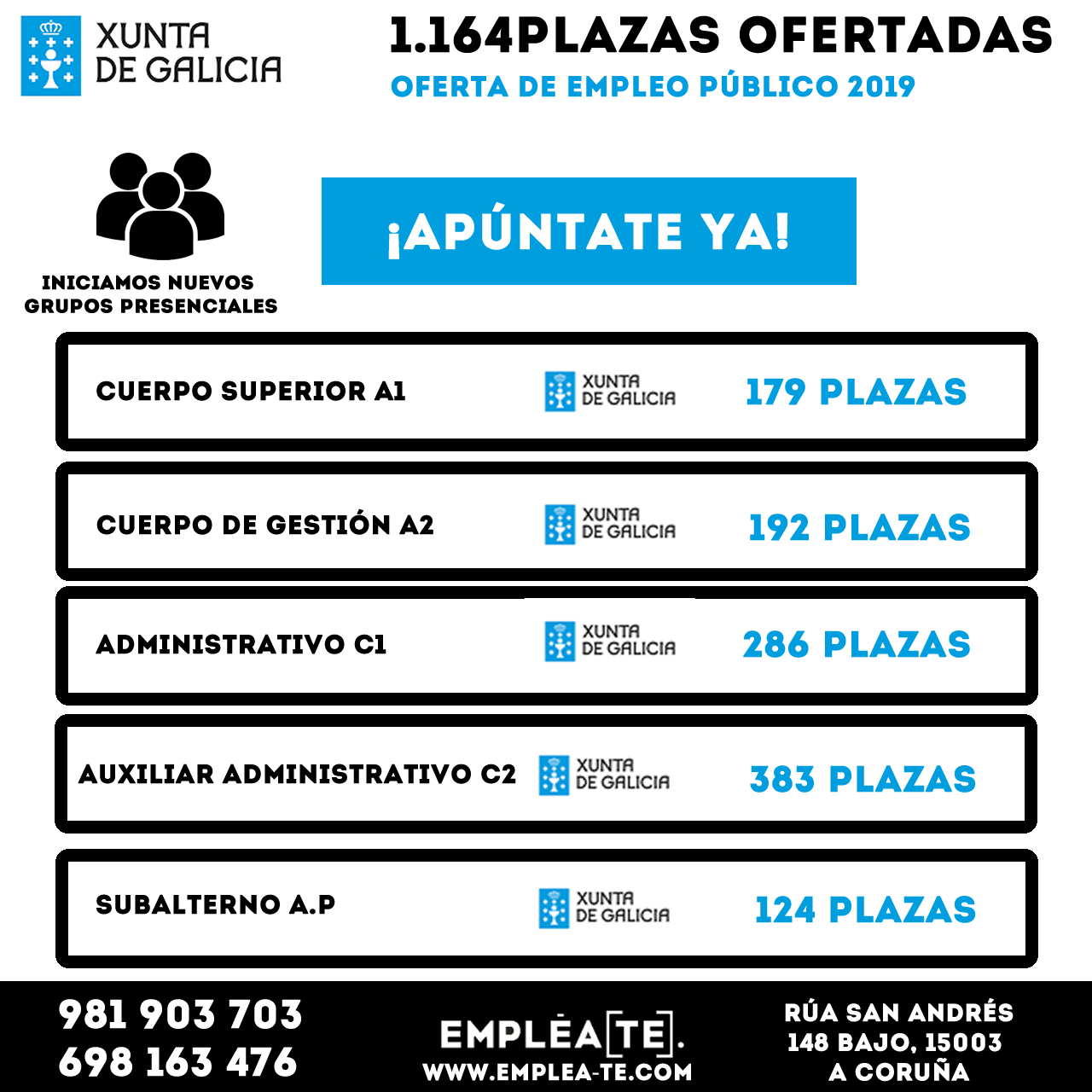 XUNTA DE GALICIA

1.164PLAZAS OFERTADAS
OFERTA DE EMPLEO PÚBLICO 2019

INICIAMOS NUEVOS GRUPOS PRESENCIALES

¡APÚNTATE YA!

CUERPO SUPERIOR A1 XUNTA DE GALICIA 179 PLAZAS

CUERPO DE GESTIÓN A2 XUNTA DE GALICIA 192 PLAZAS

ADMINISTRATIVO C1 XUNTA DE GALICIA 286 PLAZAS

AUXILIAR ADMINISTRATIVO C2 XUNTA DE GALICIA 383 PLAZAS

SUBALTERNO A.P XUNTA DE GALICIA 124 PLAZAS

981 903 703
698 163 476

EMPLÉA[TE].
WWW.EMPLEA-TE.COM

RÚA SAN ANDRÉS
148 BAJO, 15003
A CORUÑA